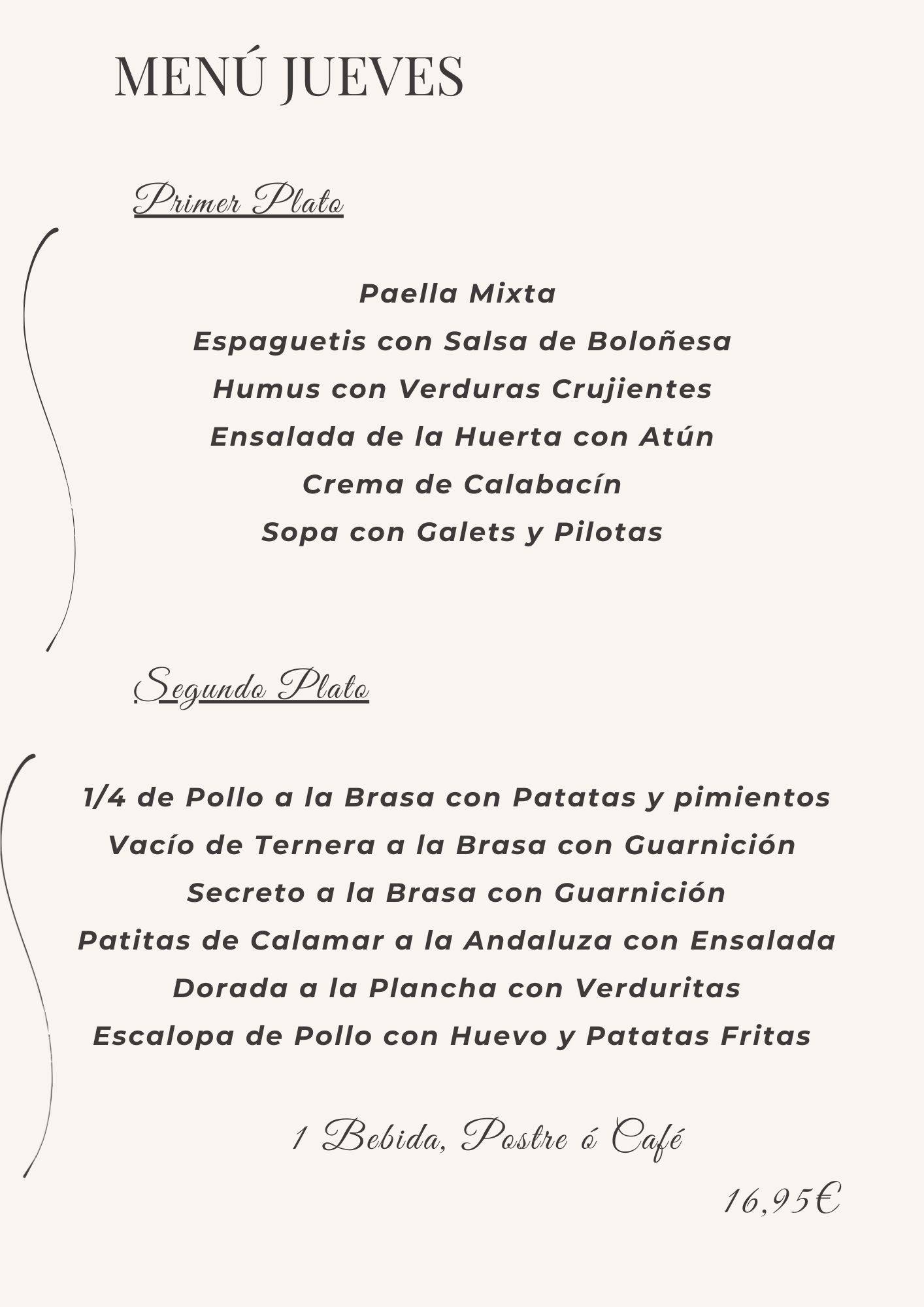 MENÚ JUEVES

Primer Plato

Paella Mixta
Espaguetis con Salsa de Boloñesa
Humus con Verduras Crujientes
Ensalada de la Huerta con Atún
Crema de Calabacín
Sopa con Galets y Pilotas

Segundo Plato

1/4 de Pollo a la Brasa con Patatas y pimientos
Vacío de Ternera a la Brasa con Guarnición
Secreto a la Brasa con Guarnición
Patitas de Calamar a la Andaluza con Ensalada
Dorada a la Plancha con Verduritas
Escalopa de Pollo con Huevo y Patatas Fritas

1 Bebida, Postre ó Café

16,95€